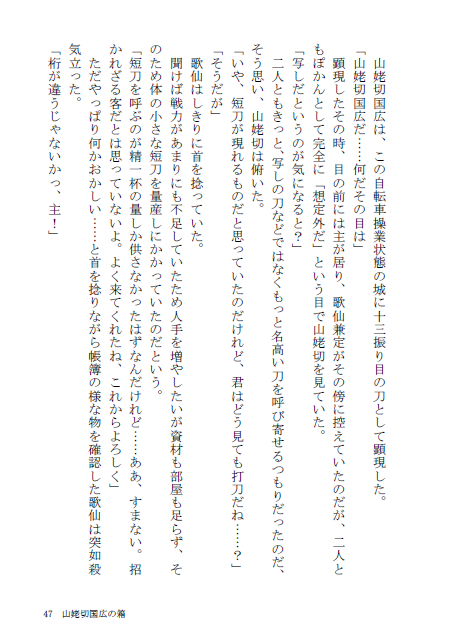 山姥切国広は、この自転車操業状態の城に十三振り目の刀として顕現した。

「山姥切国広だ……何だその目は」

顕現したその時、目の前には主が居り、歌仙兼定がその傍に控えていたのだが、二人ともぽかんとして完全に「想定外だ」という目で山姥切を見ていた。

「写しだというのが気になると？」

二人ともきっと、写しの刀などではなくもっと名高い刀を呼び寄せるつもりだったのだ、そう思い、山姥切は俯いた。

「いや、短刀が現れるものだと思っていたのだけれど、君はどう見ても打刀だね……？」

「そうだが」

歌仙はしきりに首を捻っていた。

聞けば戦力があまりにも不足していたため人手を増やしたいが資材も部屋も足らず、そのため体の小さな短刀を量産しにかかっていたのだという。

「短刀を呼ぶのが精一杯の量しか供さなかったはずなんだけれど……ああ、すまない。招かれざる客だとは思っていないよ。よく来てくれたね、これからよろしく」

ただやっぱり何かおかしい……と首を捻りながら帳簿の様な物を確認した歌仙は突如殺気立った。

「桁が違うじゃないかっ、主！」

47　山姥切国広の箱